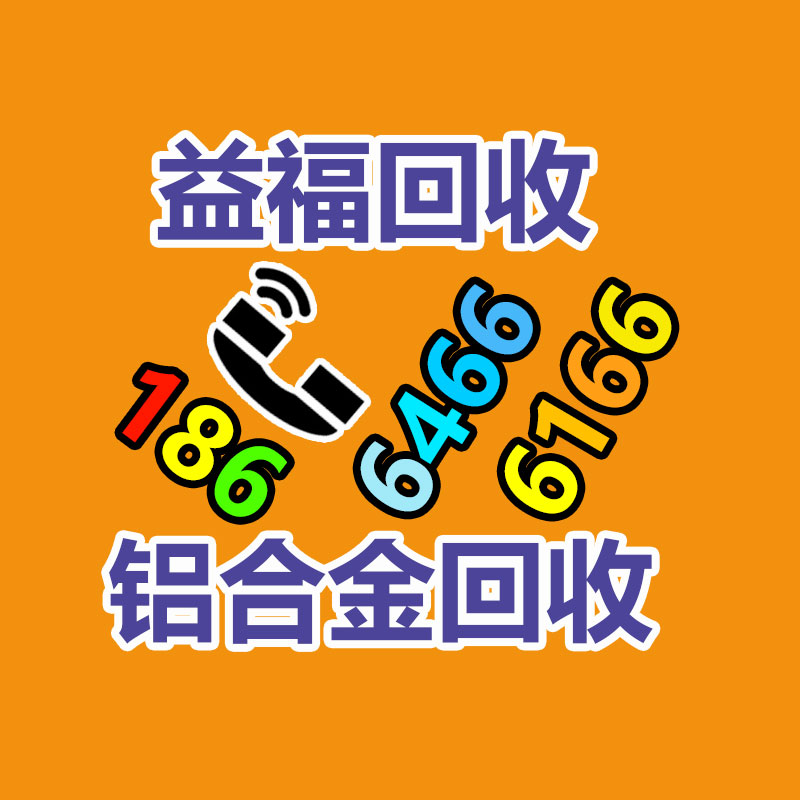 益福回收

186 6466 6166

铝合金回收